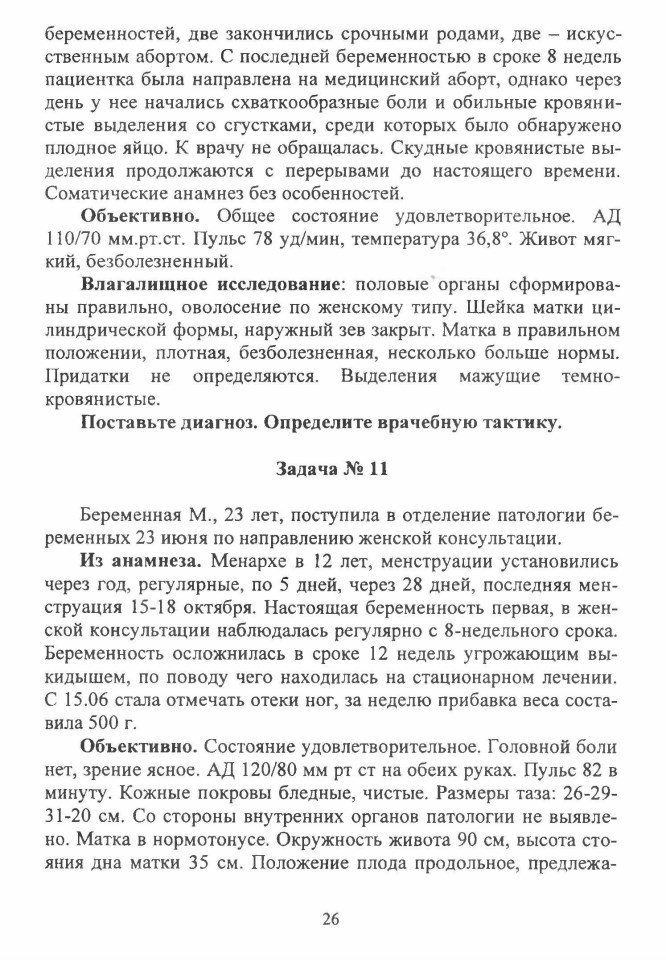 беременностей, две закончились срочными родами, две – искусственным абортом. С последней беременностью в сроке 8 недель пациентка была направлена на медицинский аборт, однако через день у нее начались схваткообразные боли и обильные кровянистые выделения со сгустками, среди которых было обнаружено плодное яйцо. К врачу не обращалась. Скудные кровянистые выделения продолжаются с перерывами до настоящего времени. Соматические анамнез без особенностей.

**Объективно.** Общее состояние удовлетворительное. АД 110/70 мм.рт.ст. Пульс 78 уд/мин, температура 36,8°. Живот мягкий, безболезненный.

**Влагалищное исследование**: половые органы сформированы правильно, оволосение по женскому типу. Шейка матки цилиндрической формы, наружный зев закрыт. Матка в правильном положении, плотная, безболезненная, несколько больше нормы. Придатки не определяются. Выделения мажущие темно-кровянистые.

**Поставьте диагноз. Определите врачебную тактику.**

**Задача № 11**

Беременная М., 23 лет, поступила в отделение патологии беременных 23 июня по направлению женской консультации.

**Из анамнеза.** Менархе в 12 лет, менструации установились через год, регулярные, по 5 дней, через 28 дней, последняя менструация 15-18 октября. Настоящая беременность первая, в женской консультации наблюдалась регулярно с 8-недельного срока. Беременность осложнилась в сроке 12 недель угрожающим выкидышем, по поводу чего находилась на стационарном лечении. С 15.06 стала отмечать отеки ног, за неделю прибавка веса составила 500 г.

**Объективно.** Состояние удовлетворительное. Головной боли нет, зрение ясное. АД 120/80 мм рт ст на обеих руках. Пульс 82 в минуту. Кожные покровы бледные, чистые. Размеры таза: 26-29-31-20 см. Со стороны внутренних органов патологии не выявлено. Матка в нормотонусе. Окружность живота 90 см, высота стояния дна матки 35 см. Положение плода продольное, предлежа-

26